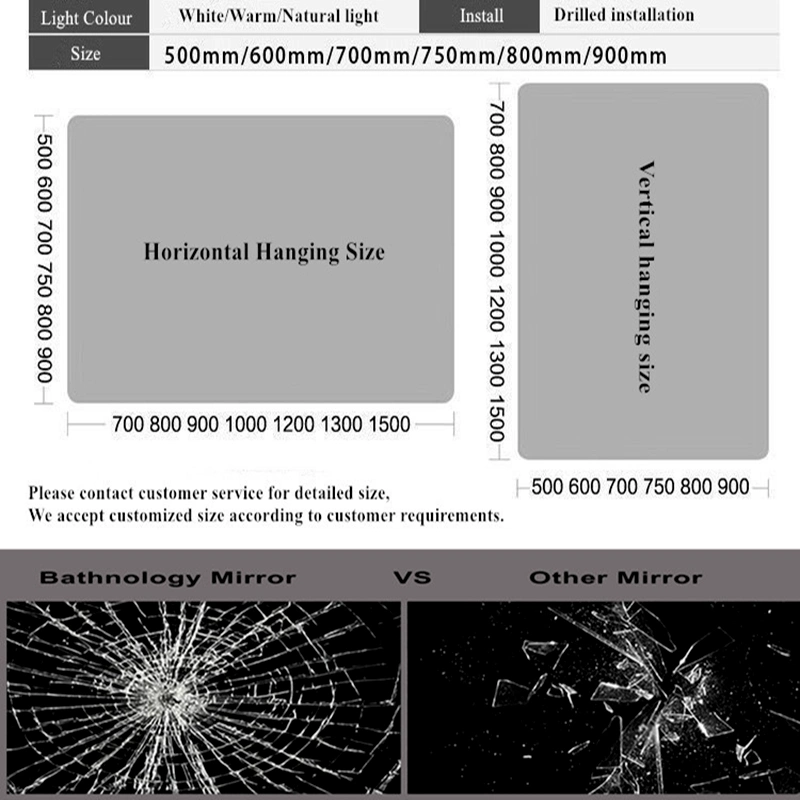 | Light Colour | White/Warm/Natural light | Install | Drilled installation |
|---|---|---|---|
| Size | 500mm/600mm/700mm/750mm/800mm/900mm | | |

500 600 700 750 800 900

Horizontal Hanging Size

700 800 900 1000 1200 1300 1500

700 800 900 1000 1200 1300 1500

Vertical hanging size

500 600 700 750 800 900

Please contact customer service for detailed size,
We accept customized size according to customer requirements.

Bathnology Mirror VS Other Mirror